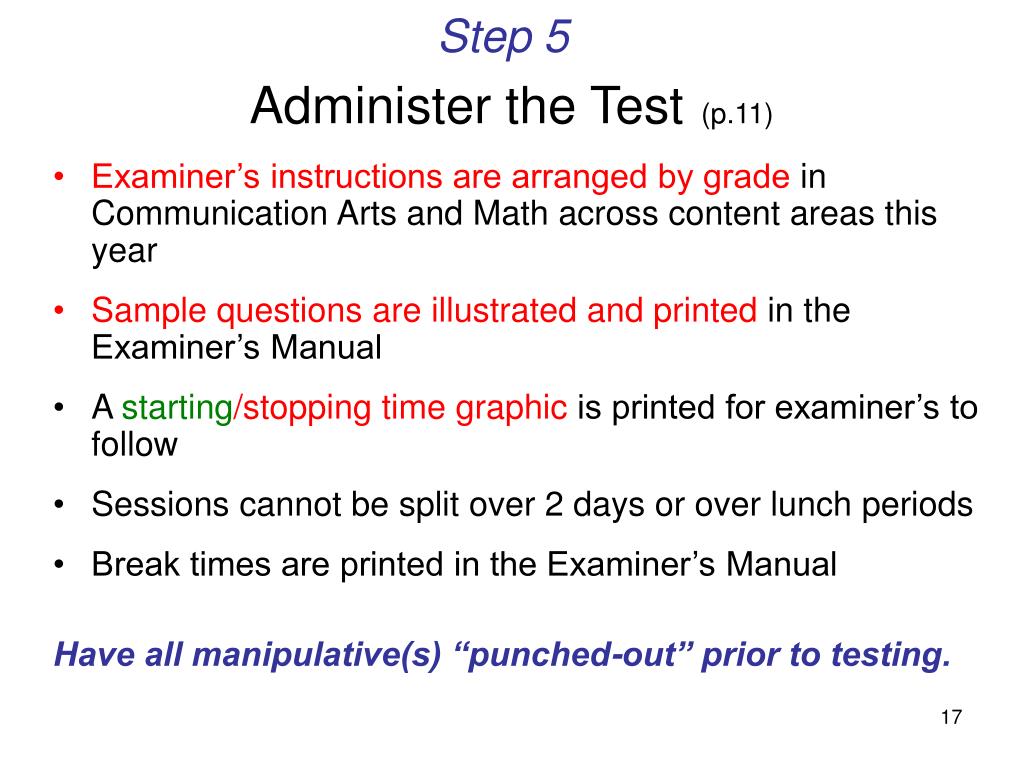 Step 5

Administer the Test (p.11)

• Examiner’s instructions are arranged by grade in Communication Arts and Math across content areas this year

• Sample questions are illustrated and printed in the Examiner’s Manual

• A starting/stopping time graphic is printed for examiner’s to follow

• Sessions cannot be split over 2 days or over lunch periods

• Break times are printed in the Examiner’s Manual

Have all manipulative(s) “punched-out” prior to testing.

17